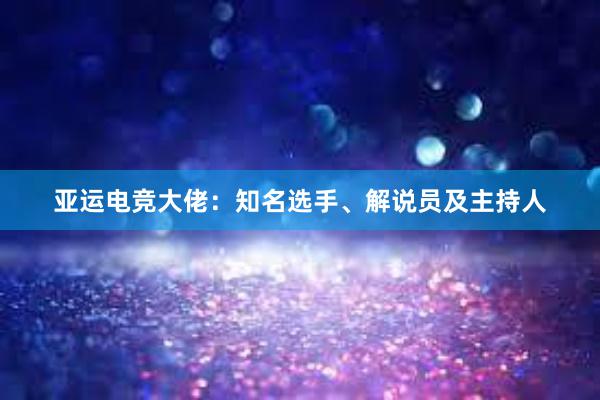 亚运电竞大佬：知名选手、解说员及主持人